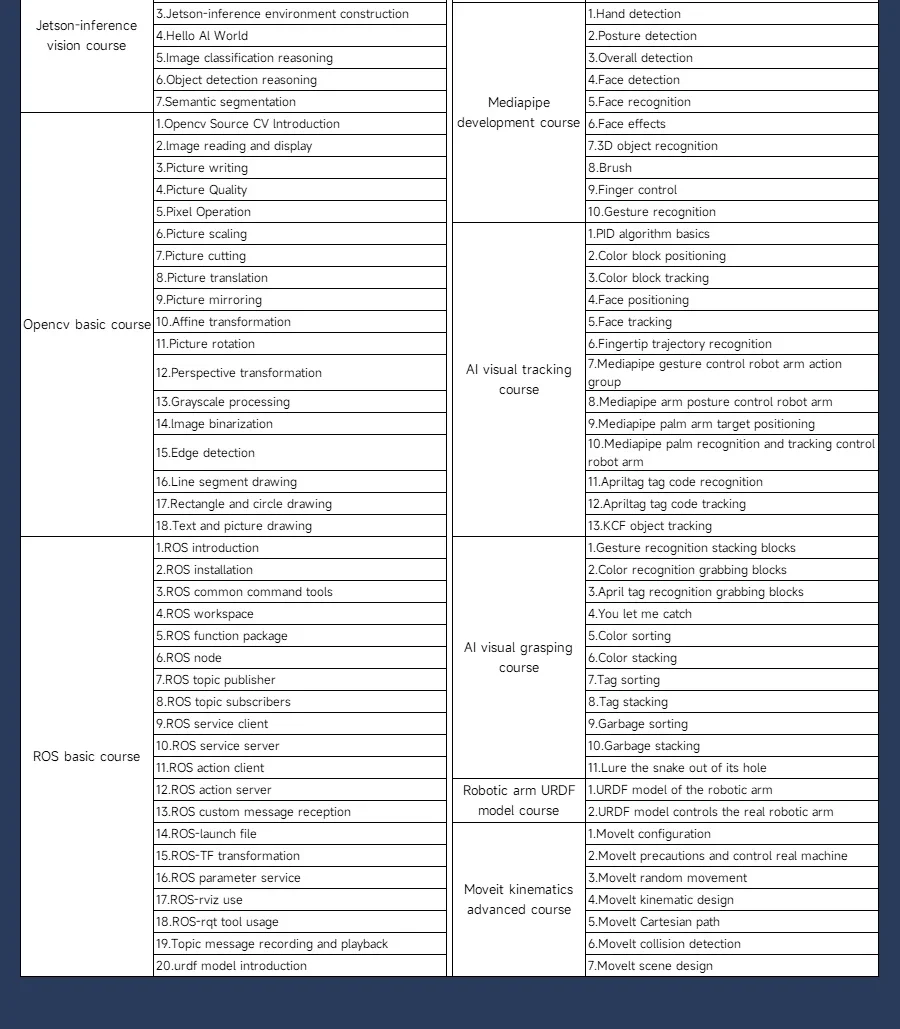 | Jetson-inference vision course | 3.Jetson-inference environment construction |
|---|---|
| | 4.Hello AI World |
| | 5.Image classification reasoning |
| | 6.Object detection reasoning |
| | 7.Semantic segmentation |
| Opencv basic course | 1.Opencv Source CV Introduction |
| | 2.Image reading and display |
| | 3.Picture writing |
| | 4.Picture Quality |
| | 5.Pixel Operation |
| | 6.Picture scaling |
| | 7.Picture cutting |
| | 8.Picture translation |
| | 9.Picture mirroring |
| | 10.Affine transformation |
| | 11.Picture rotation |
| | 12.Perspective transformation |
| | 13.Grayscale processing |
| | 14.Image binarization |
| | 15.Edge detection |
| | 16.Line segment drawing |
| | 17.Rectangle and circle drawing |
| | 18.Text and picture drawing |
| ROS basic course | 1.ROS introduction |
| | 2.ROS installation |
| | 3.ROS common command tools |
| | 4.ROS workspace |
| | 5.ROS function package |
| | 6.ROS node |
| | 7.ROS topic publisher |
| | 8.ROS topic subscribers |
| | 9.ROS service client |
| | 10.ROS service server |
| | 11.ROS action client |
| | 12.ROS action server |
| | 13.ROS custom message reception |
| | 14.ROS-launch file |
| | 15.ROS-TF transformation |
| | 16.ROS parameter service |
| | 17.ROS-rviz use |
| | 18.ROS-rqt tool usage |
| | 19.Topic message recording and playback |
| | 20.urdf model introduction |

| Mediapipe development course | 1.Hand detection |
|---|---|
| | 2.Posture detection |
| | 3.Overall detection |
| | 4.Face detection |
| | 5.Face recognition |
| | 6.Face effects |
| | 7.3D object recognition |
| | 8.Brush |
| | 9.Finger control |
| | 10.Gesture recognition |
| AI visual tracking course | 1.PID algorithm basics |
| | 2.Color block positioning |
| | 3.Color block tracking |
| | 4.Face positioning |
| | 5.Face tracking |
| | 6.Fingertip trajectory recognition |
| | 7.Mediapipe gesture control robot arm action group |
| | 8.Mediapipe arm posture control robot arm |
| | 9.Mediapipe palm arm target positioning |
| | 10.Mediapipe palm recognition and tracking control robot arm |
| | 11.Apriltag tag code recognition |
| | 12.Apriltag tag code tracking |
| | 13.KCF object tracking |
| AI visual grasping course | 1.Gesture recognition stacking blocks |
| | 2.Color recognition grabbing blocks |
| | 3.April tag recognition grabbing blocks |
| | 4.You let me catch |
| | 5.Color sorting |
| | 6.Color stacking |
| | 7.Tag sorting |
| | 8.Tag stacking |
| | 9.Garbage sorting |
| | 10.Garbage stacking |
| | 11.Lure the snake out of its hole |
| Robotic arm URDF model course | 1.URDF model of the robotic arm |
| | 2.URDF model controls the real robotic arm |
| Moveit kinematics advanced course | 1.MoveIt configuration |
| | 2.MoveIt precautions and control real machine |
| | 3.MoveIt random movement |
| | 4.MoveIt kinematic design |
| | 5.MoveIt Cartesian path |
| | 6.MoveIt collision detection |
| | 7.MoveIt scene design |